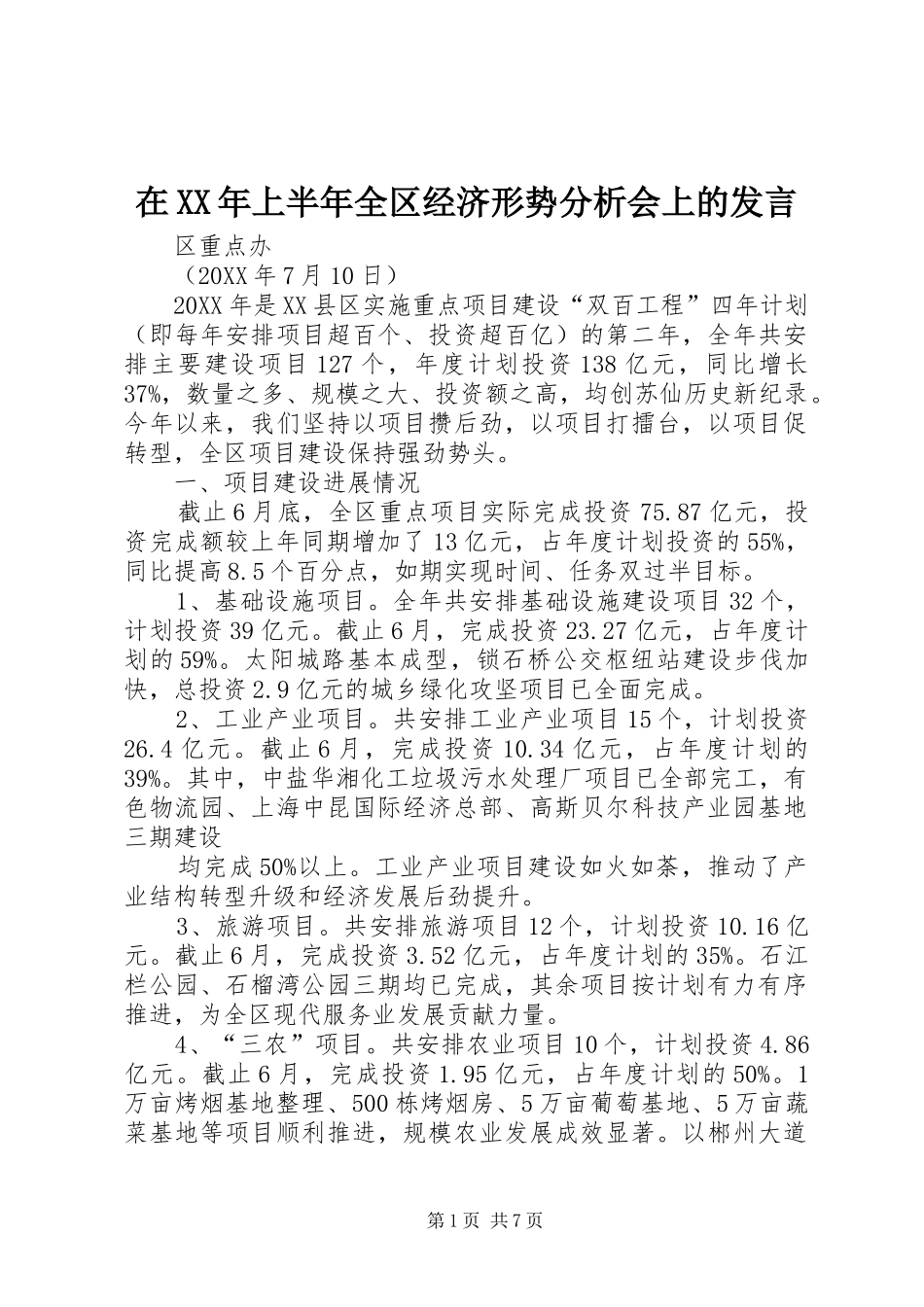 在XX年上半年全区经济形势分析会上的发言

区重点办

（20XX年7月10日）

20XX年是XX县区实施重点项目建设“双百工程”四年计划（即每年安排项目超百个、投资超百亿）的第二年，全年共安排主要建设项目127个，年度计划投资138亿元，同比增长37%，数量之多、规模之大、投资额之高，均创苏仙历史新纪录。今年以来，我们坚持以项目攒后劲，以项目打擂台，以项目促转型，全区项目建设保持强劲势头。

一、项目建设进展情况

截止6月底，全区重点项目实际完成投资75.87亿元，投资完成额较上年同期增加了13亿元，占年度计划投资的55%，同比提高8.5个百分点，如期实现时间、任务双过半目标。

1、基础设施项目。全年共安排基础设施建设项目32个，计划投资39亿元。截止6月，完成投资23.27亿元，占年度计划的59%。太阳城路基本成型，锁石桥公交枢纽站建设步伐加快，总投资2.9亿元的城乡绿化攻坚项目已全面完成。

2、工业产业项目。共安排工业产业项目15个，计划投资26.4亿元。截止6月，完成投资10.34亿元，占年度计划的39%。其中，中盐华湘化工垃圾污水处理厂项目已全部完工，有色物流园、上海中昆国际经济总部、高斯贝尔科技产业园基地三期建设

均完成50%以上。工业产业项目建设如火如荼，推动了产业结构转型升级和经济发展后劲提升。

3、旅游项目。共安排旅游项目12个，计划投资10.16亿元。截止6月，完成投资3.52亿元，占年度计划的35%。石江栏公园、石榴湾公园三期均已完成，其余项目按计划有力有序推进，为全区现代服务业发展贡献力量。

4、“三农”项目。共安排农业项目10个，计划投资4.86亿元。截止6月，完成投资1.95亿元，占年度计划的50%。1万亩烤烟基地整理、500栋烤烟房、5万亩葡萄基地、5万亩蔬菜基地等项目顺利推进，规模农业发展成效显著。以郴州大道

第1页 共7页